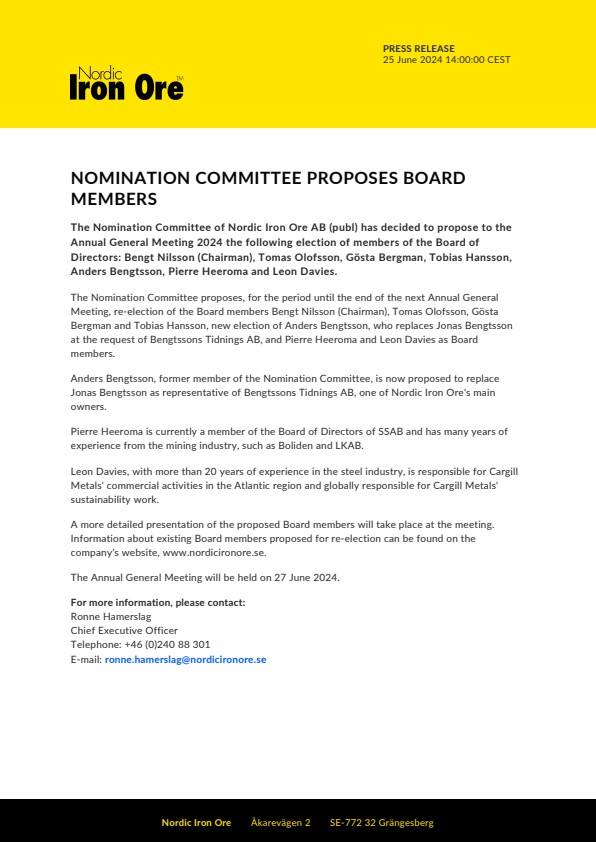 Nordic Iron Ore™

PRESS RELEASE
25 June 2024 14:00:00 CEST

NOMINATION COMMITTEE PROPOSES BOARD MEMBERS

The Nomination Committee of Nordic Iron Ore AB (publ) has decided to propose to the Annual General Meeting 2024 the following election of members of the Board of Directors: Bengt Nilsson (Chairman), Tomas Olofsson, Gösta Bergman, Tobias Hansson, Anders Bengtsson, Pierre Heeroma and Leon Davies.

The Nomination Committee proposes, for the period until the end of the next Annual General Meeting, re-election of the Board members Bengt Nilsson (Chairman), Tomas Olofsson, Gösta Bergman and Tobias Hansson, new election of Anders Bengtsson, who replaces Jonas Bengtsson at the request of Bengtssons Tidnings AB, and Pierre Heeroma and Leon Davies as Board members.

Anders Bengtsson, former member of the Nomination Committee, is now proposed to replace Jonas Bengtsson as representative of Bengtssons Tidnings AB, one of Nordic Iron Ore's main owners.

Pierre Heeroma is currently a member of the Board of Directors of SSAB and has many years of experience from the mining industry, such as Boliden and LKAB.

Leon Davies, with more than 20 years of experience in the steel industry, is responsible for Cargill Metals' commercial activities in the Atlantic region and globally responsible for Cargill Metals' sustainability work.

A more detailed presentation of the proposed Board members will take place at the meeting. Information about existing Board members proposed for re-election can be found on the company's website, www.nordicironore.se.

The Annual General Meeting will be held on 27 June 2024.

For more information, please contact:
Ronne Hamerslag
Chief Executive Officer
Telephone: +46 (0)240 88 301
E-mail: ronne.hamerslag@nordicironore.se

Nordic Iron Ore Åkarevägen 2 SE-772 32 Grängesberg